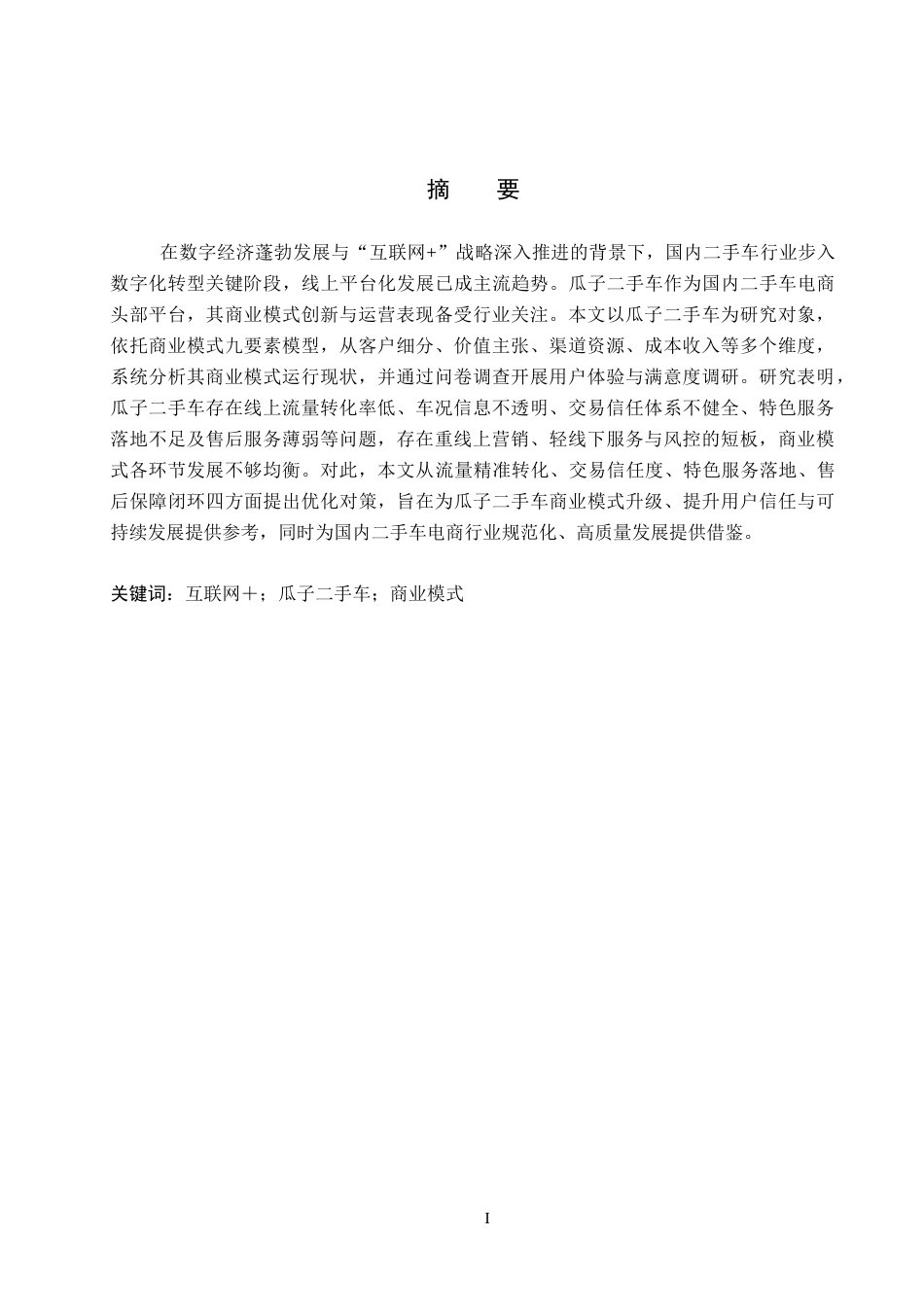 摘　要

在数字经济蓬勃发展与“互联网+”战略深入推进的背景下，国内二手车行业步入数字化转型关键阶段，线上平台化发展已成主流趋势。瓜子二手车作为国内二手车电商头部平台，其商业模式创新与运营表现备受行业关注。本文以瓜子二手车为研究对象，依托商业模式九要素模型，从客户细分、价值主张、渠道资源、成本收入等多个维度，系统分析其商业模式运行现状，并通过问卷调查开展用户体验与满意度调研。研究表明，瓜子二手车存在线上流量转化率低、车况信息不透明、交易信任体系不健全、特色服务落地不足及售后服务薄弱等问题，存在重线上营销、轻线下服务与风控的短板，商业模式各环节发展不够均衡。对此，本文从流量精准转化、交易信任度、特色服务落地、售后保障闭环四方面提出优化对策，旨在为瓜子二手车商业模式升级、提升用户信任与可持续发展提供参考，同时为国内二手车电商行业规范化、高质量发展提供借鉴。

关键词：互联网＋；瓜子二手车；商业模式

I